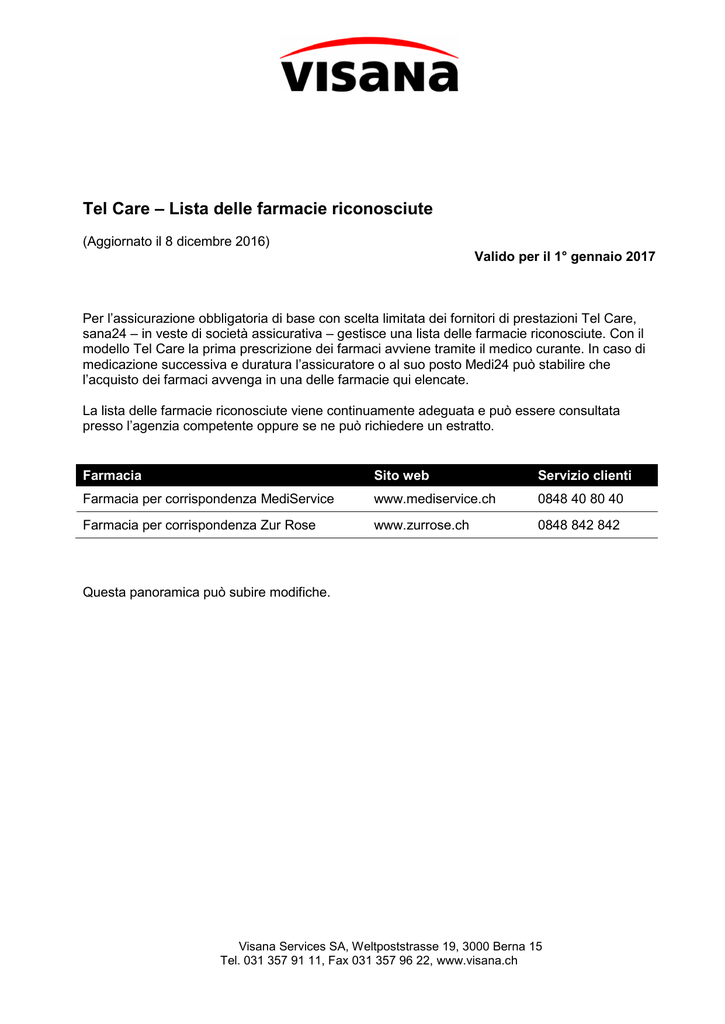 VISANA

Tel Care – Lista delle farmacie riconosciute

(Aggiornato il 8 dicembre 2016)

Valido per il 1° gennaio 2017

Per l'assicurazione obbligatoria di base con scelta limitata dei fornitori di prestazioni Tel Care, sana24 – in veste di società assicurativa – gestisce una lista delle farmacie riconosciute. Con il modello Tel Care la prima prescrizione dei farmaci avviene tramite il medico curante. In caso di medicazione successiva e duratura l'assicuratore o al suo posto Medi24 può stabilire che l'acquisto dei farmaci avvenga in una delle farmacie qui elencate.

La lista delle farmacie riconosciute viene continuamente adeguata e può essere consultata presso l'agenzia competente oppure se ne può richiedere un estratto.

| Farmacia | Sito web | Servizio clienti |
|---|---|---|
| Farmacia per corrispondenza MediService | www.mediservice.ch | 0848 40 80 40 |
| Farmacia per corrispondenza Zur Rose | www.zurrose.ch | 0848 842 842 |

Questa panoramica può subire modifiche.

Visana Services SA, Weltpoststrasse 19, 3000 Berna 15
Tel. 031 357 91 11, Fax 031 357 96 22, www.visana.ch